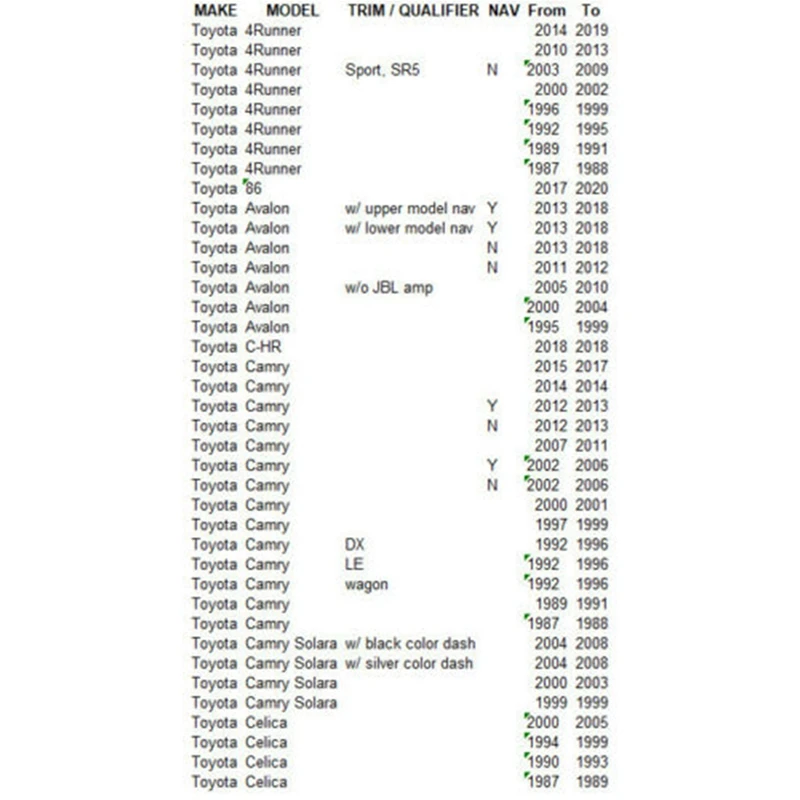 | MAKE | MODEL | TRIM / QUALIFIER | NAV | From | To |
|---|---|---|---|---|---|
| Toyota | 4Runner | | | 2014 | 2019 |
| Toyota | 4Runner | | | 2010 | 2013 |
| Toyota | 4Runner | Sport, SR5 | N | 2003 | 2009 |
| Toyota | 4Runner | | | 2000 | 2002 |
| Toyota | 4Runner | | | 1996 | 1999 |
| Toyota | 4Runner | | | 1992 | 1995 |
| Toyota | 4Runner | | | 1989 | 1991 |
| Toyota | 4Runner | | | 1987 | 1988 |
| Toyota | 86 | | | 2017 | 2020 |
| Toyota | Avalon | w/ upper model nav | Y | 2013 | 2018 |
| Toyota | Avalon | w/ lower model nav | Y | 2013 | 2018 |
| Toyota | Avalon | | N | 2013 | 2018 |
| Toyota | Avalon | | N | 2011 | 2012 |
| Toyota | Avalon | w/o JBL amp | | 2005 | 2010 |
| Toyota | Avalon | | | 2000 | 2004 |
| Toyota | Avalon | | | 1995 | 1999 |
| Toyota | C-HR | | | 2018 | 2018 |
| Toyota | Camry | | | 2015 | 2017 |
| Toyota | Camry | | | 2014 | 2014 |
| Toyota | Camry | | Y | 2012 | 2013 |
| Toyota | Camry | | N | 2012 | 2013 |
| Toyota | Camry | | | 2007 | 2011 |
| Toyota | Camry | | Y | 2002 | 2006 |
| Toyota | Camry | | N | 2002 | 2006 |
| Toyota | Camry | | | 2000 | 2001 |
| Toyota | Camry | | | 1997 | 1999 |
| Toyota | Camry | DX | | 1992 | 1996 |
| Toyota | Camry | LE | | 1992 | 1996 |
| Toyota | Camry | wagon | | 1992 | 1996 |
| Toyota | Camry | | | 1989 | 1991 |
| Toyota | Camry | | | 1987 | 1988 |
| Toyota | Camry Solara | w/ black color dash | | 2004 | 2008 |
| Toyota | Camry Solara | w/ silver color dash | | 2004 | 2008 |
| Toyota | Camry Solara | | | 2000 | 2003 |
| Toyota | Camry Solara | | | 1999 | 1999 |
| Toyota | Celica | | | 2000 | 2005 |
| Toyota | Celica | | | 1994 | 1999 |
| Toyota | Celica | | | 1990 | 1993 |
| Toyota | Celica | | | 1987 | 1989 |